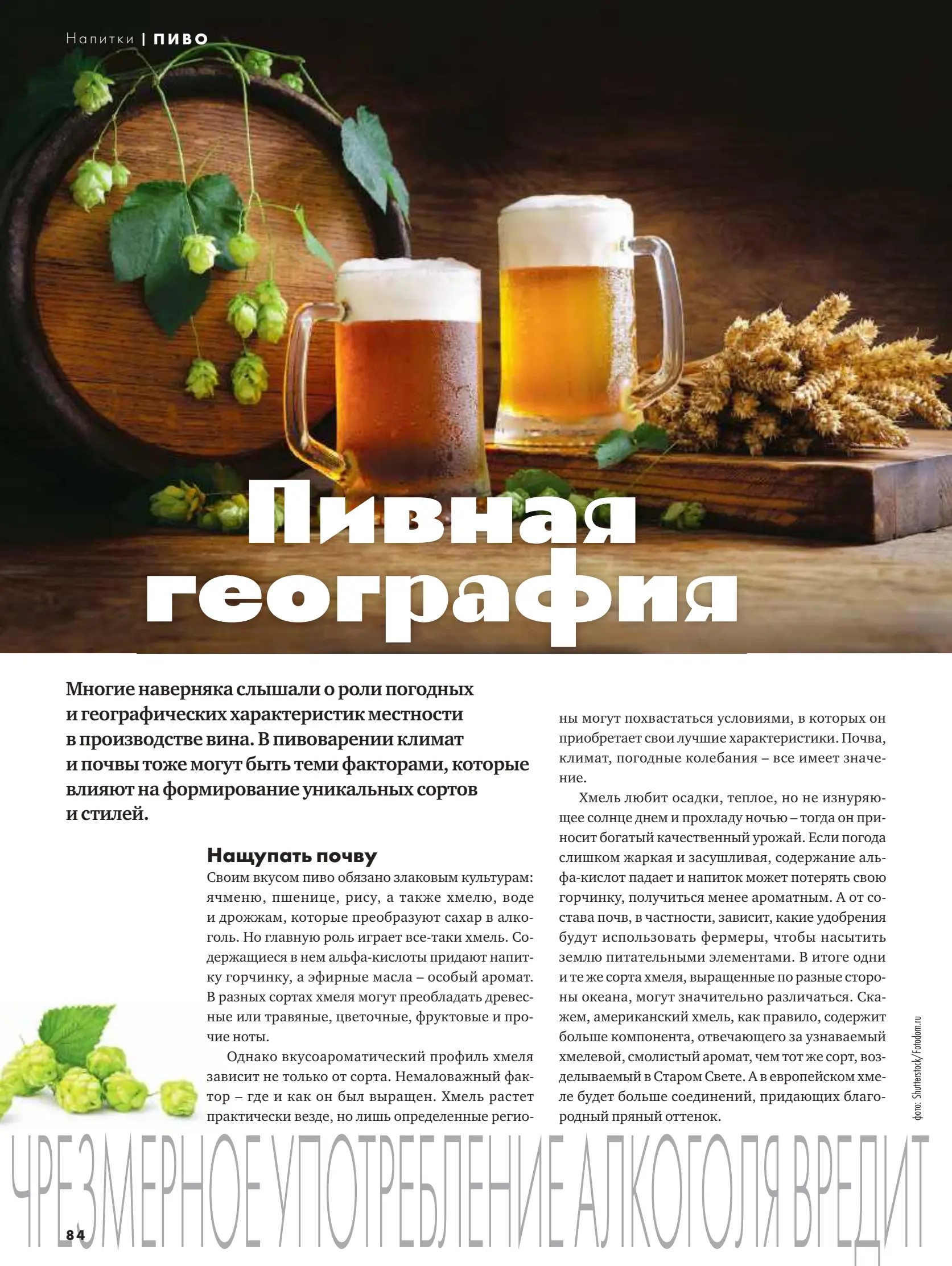 Напитки | ПИВО

Пивная география

Многие наверняка слышали о роли погодных и географических характеристик местности в производстве вина. В пивоварении климат и почвы тоже могут быть теми факторами, которые влияют на формирование уникальных сортов и стилей.

Нащупать почву

Своим вкусом пиво обязано злаковым культурам: ячменю, пшенице, рису, а также хмелю, воде и дрожжам, которые преобразуют сахар в алкоголь. Но главную роль играет все-таки хмель. Содержащиеся в нем альфа-кислоты придают напитку горчинку, а эфирные масла – особый аромат. В разных сортах хмеля могут преобладать древесные или травяные, цветочные, фруктовые и прочие ноты.

Однако вкусоароматический профиль хмеля зависит не только от сорта. Немаловажный фактор – где и как он был выращен. Хмель растет практически везде, но лишь определенные регионы могут похвастаться условиями, в которых он приобретает свои лучшие характеристики. Почва, климат, погодные колебания – все имеет значение.

Хмель любит осадки, теплое, но не изнуряющее солнце днем и прохладу ночью – тогда он приносит богатый качественный урожай. Если погода слишком жаркая и засушливая, содержание альфа-кислот падает и напиток может потерять свою горчинку, получиться менее ароматным. А от состава почв, в частности, зависит, какие удобрения будут использовать фермеры, чтобы насытить землю питательными элементами. В итоге одни и те же сорта хмеля, выращенные по разные стороны океана, могут значительно различаться. Скажем, американский хмель, как правило, содержит больше компонента, отвечающего за узнаваемый хмелевой, смолистый аромат, чем тот же сорт, возделываемый в Старом Свете. А в европейском хмеле будет больше соединений, придающих благородный пряный оттенок.

фото: Shutterstock/Fotodom.ru

ЧРЕЗМЕРНОЕ УПОТРЕБЛЕНИЕ АЛКОГОЛЯ ВРЕДИТ

84